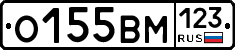 О155ВМ 123 RUS